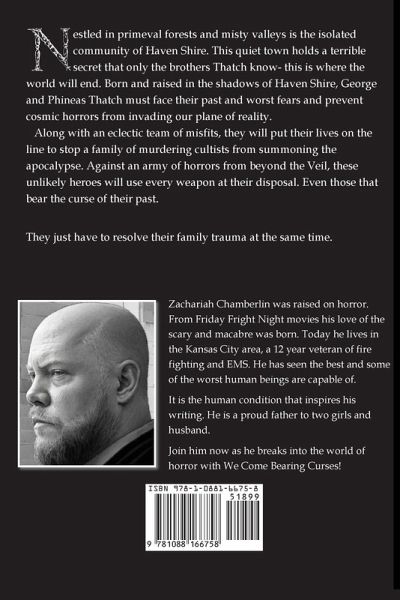 Nestled in primeval forests and misty valleys is the isolated community of Haven Shire. This quiet town holds a terrible secret that only the brothers Thatch know- this is where the world will end. Born and raised in the shadows of Haven Shire, George and Phineas Thatch must face their past and worst fears and prevent cosmic horrors from invading our plane of reality.

Along with an eclectic team of misfits, they will put their lives on the line to stop a family of murdering cultists from summoning the apocalypse. Against an army of horrors from beyond the Veil, these unlikely heroes will use every weapon at their disposal. Even those that bear the curse of their past.

They just have to resolve their family trauma at the same time.

Zachariah Chamberlin was raised on horror. From Friday Fright Night movies his love of the scary and macabre was born. Today he lives in the Kansas City area, a 12 year veteran of fire fighting and EMS. He has seen the best and some of the worst human beings are capable of.

It is the human condition that inspires his writing. He is a proud father to two girls and husband.

Join him now as he breaks into the world of horror with We Come Bearing Curses!

ISBN 978-1-0881-6675-8

51899

9 781088 166758